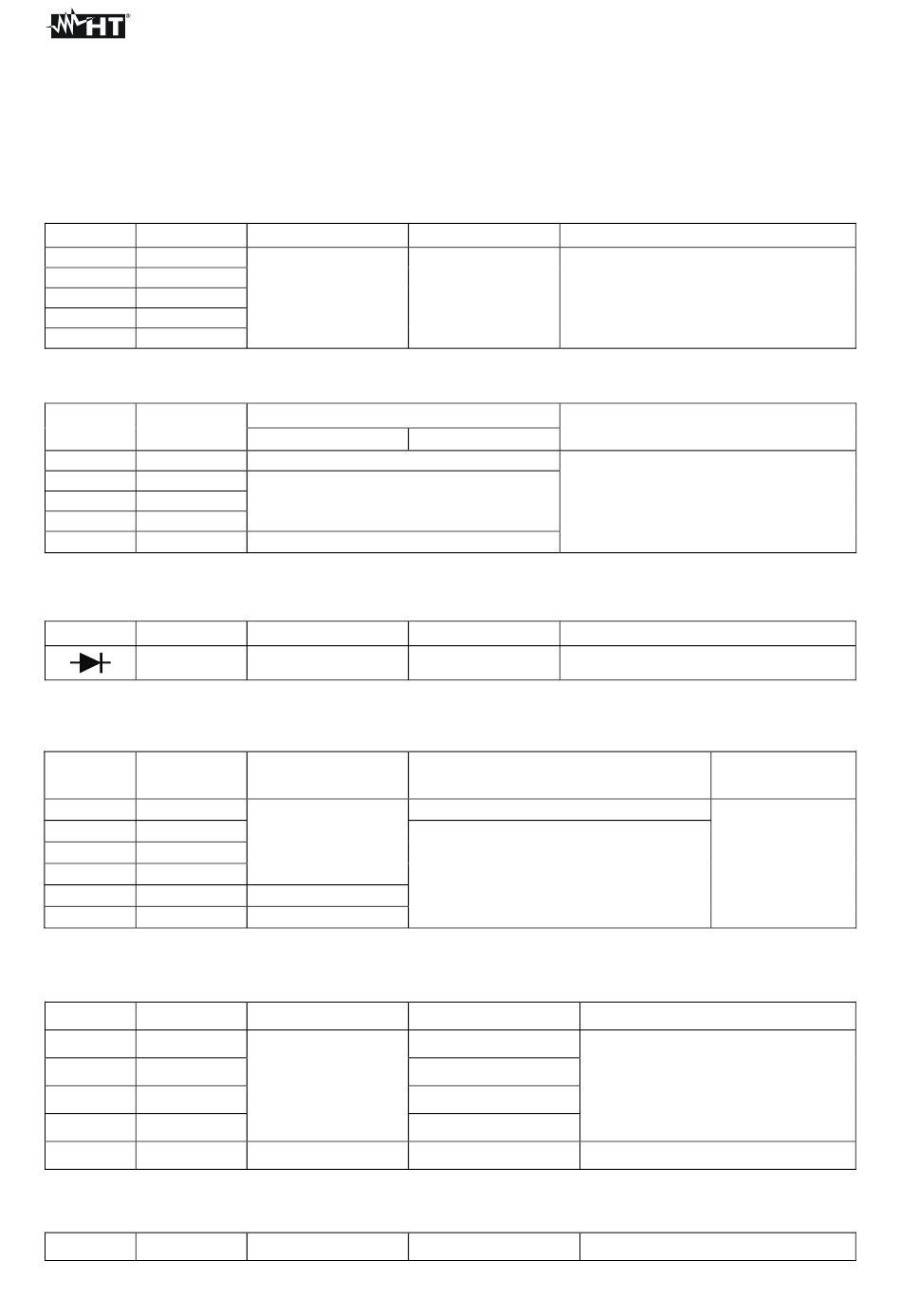 HT